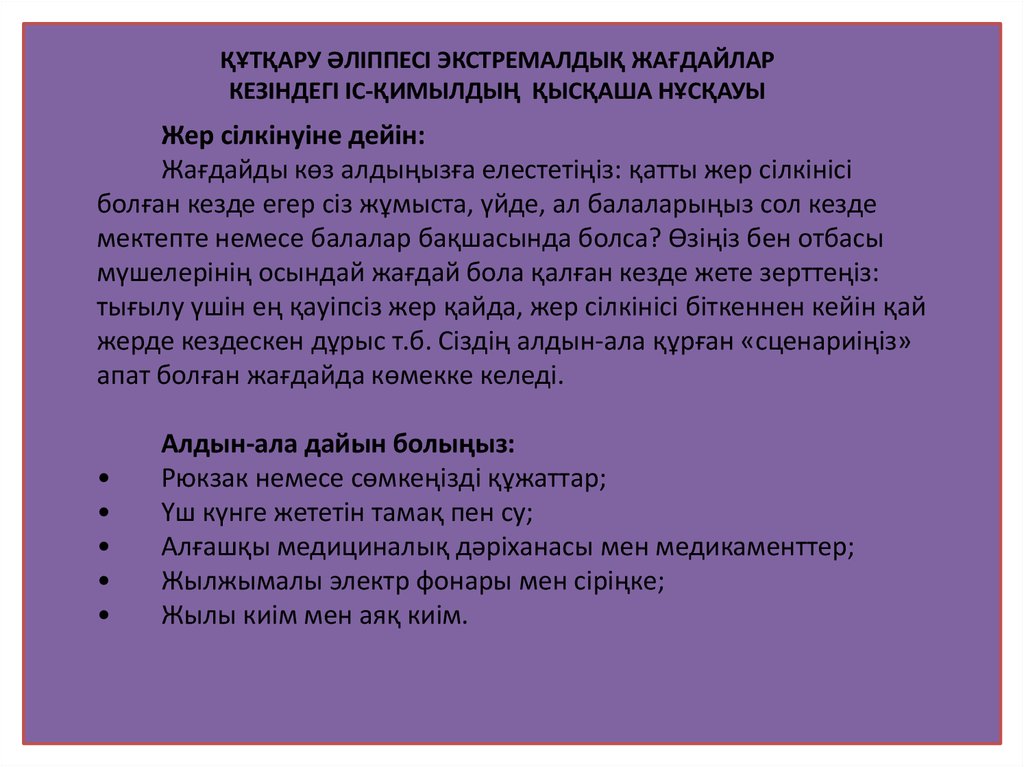 ҚҰТҚАРУ ӘЛІППЕСІ ЭКСТРЕМАЛДЫҚ ЖАҒДАЙЛАР КЕЗІНДЕГІ ІС-ҚИМЫЛДЫҢ ҚЫСҚАША НҰСҚАУЫ

Жер сілкінуіне дейін:

Жағдайды көз алдыңызға елестетіңіз: қатты жер сілкінісі болған кезде егер сіз жұмыста, үйде, ал балаларыңыз сол кезде мектепте немесе балалар бақшасында болса? Өзіңіз бен отбасы мүшелерінің осындай жағдай бола қалған кезде жете зерттеңіз: тығылу үшін ең қауіпсіз жер қайда, жер сілкінісі біткеннен кейін қай жерде кездескен дұрыс т.б. Сіздің алдын-ала құрған «сценариіңіз» апат болған жағдайда көмекке келеді.

Алдын-ала дайын болыңыз:
• Рюкзак немесе сөмкеңізді құжаттар;
• Үш күнге жететін тамақ пен су;
• Алғашқы медициналық дәріханасы мен медикаменттер;
• Жылжымалы электр фонары мен сіріңке;
• Жылы киім мен аяқ киім.